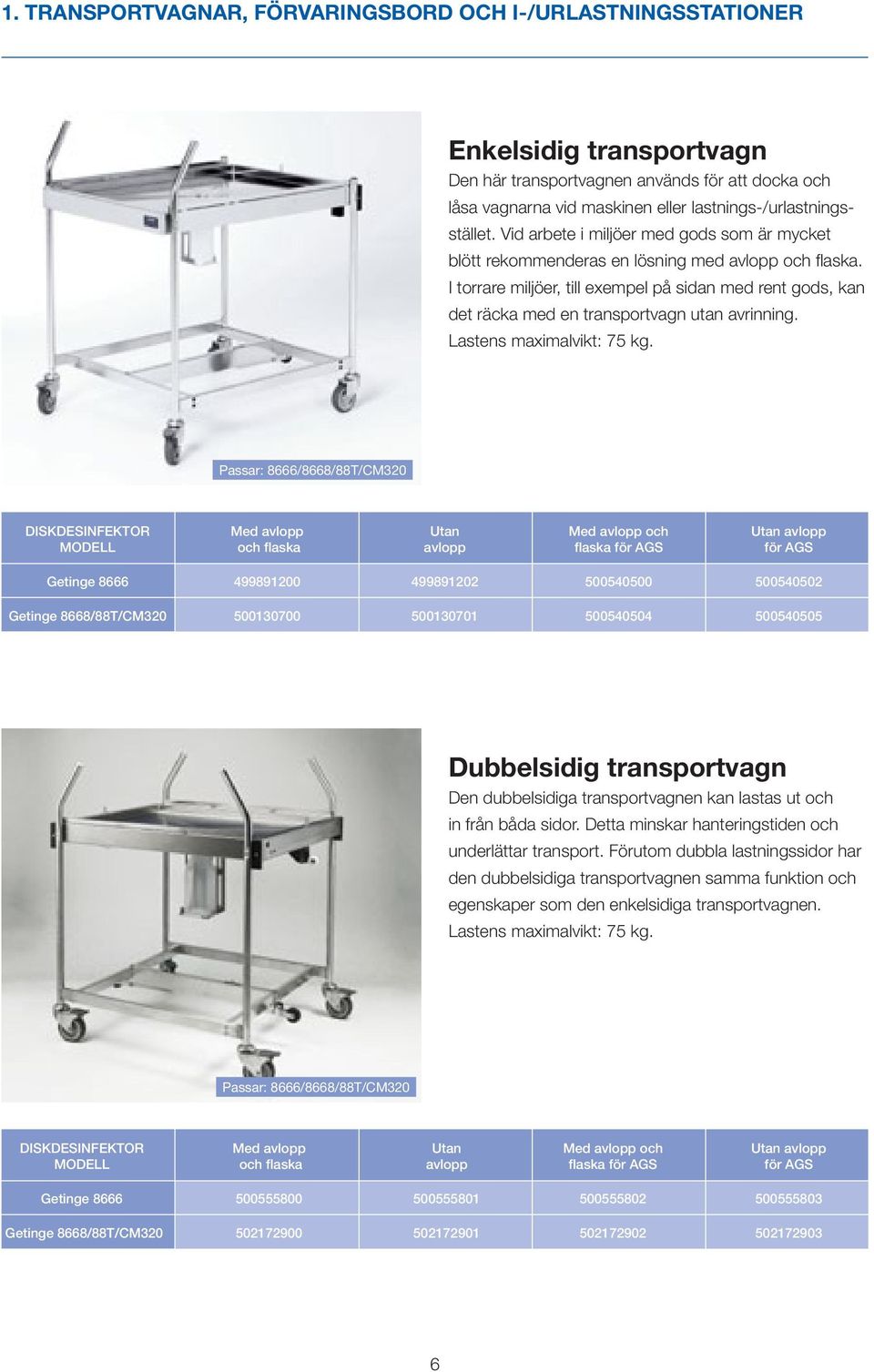 1. TRANSPORTVAGNAR, FÖRVARINGSBORD OCH I-/URLASTNINGSSTATIONER

Enkelsidig transportvagn
Den här transportvagnen används för att docka och låsa vagnarna vid maskinen eller lastnings-/urlastningsstället. Vid arbete i miljöer med gods som är mycket blött rekommenderas en lösning med avlopp och flaska. I torrare miljöer, till exempel på sidan med rent gods, kan det räcka med en transportvagn utan avrinning. Lastens maximalvikt: 75 kg.

Passar: 8666/8668/88T/CM320

| DISKDESINFEKTOR MODELL | Med avlopp och flaska | Utan avlopp | Med avlopp och flaska för AGS | Utan avlopp för AGS |
|---|---|---|---|---|
| Getinge 8666 | 499891200 | 499891202 | 500540500 | 500540502 |
| Getinge 8668/88T/CM320 | 500130700 | 500130701 | 500540504 | 500540505 |

Dubbelsidig transportvagn
Den dubbelsidiga transportvagnen kan lastas ut och in från båda sidor. Detta minskar hanteringstiden och underlättar transport. Förutom dubbla lastningssidor har den dubbelsidiga transportvagnen samma funktion och egenskaper som den enkelsidiga transportvagnen. Lastens maximalvikt: 75 kg.

Passar: 8666/8668/88T/CM320

| DISKDESINFEKTOR MODELL | Med avlopp och flaska | Utan avlopp | Med avlopp och flaska för AGS | Utan avlopp för AGS |
|---|---|---|---|---|
| Getinge 8666 | 500555800 | 500555801 | 500555802 | 500555803 |
| Getinge 8668/88T/CM320 | 502172900 | 502172901 | 502172902 | 502172903 |

6